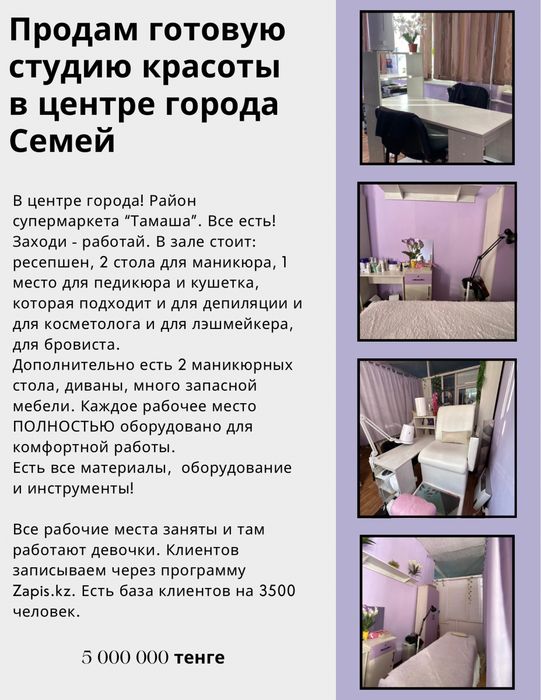 Продам готовую студию красоты в центре города Семей

В центре города! Район супермаркета “Тамаша”. Все есть! Заходи - работай. В зале стоит: ресепшен, 2 стола для маникюра, 1 место для педикюра и кушетка, которая подходит и для депиляции и для косметолога и для лэшмейкера, для бровиста.
Дополнительно есть 2 маникюрных стола, диваны, много запасной мебели. Каждое рабочее место ПОЛНОСТЬЮ оборудовано для комфортной работы.
Есть все материалы, оборудование и инструменты!

Все рабочие места заняты и там работают девочки. Клиентов записываем через программу Zapis.kz. Есть база клиентов на 3500 человек.

5 000 000 тенге